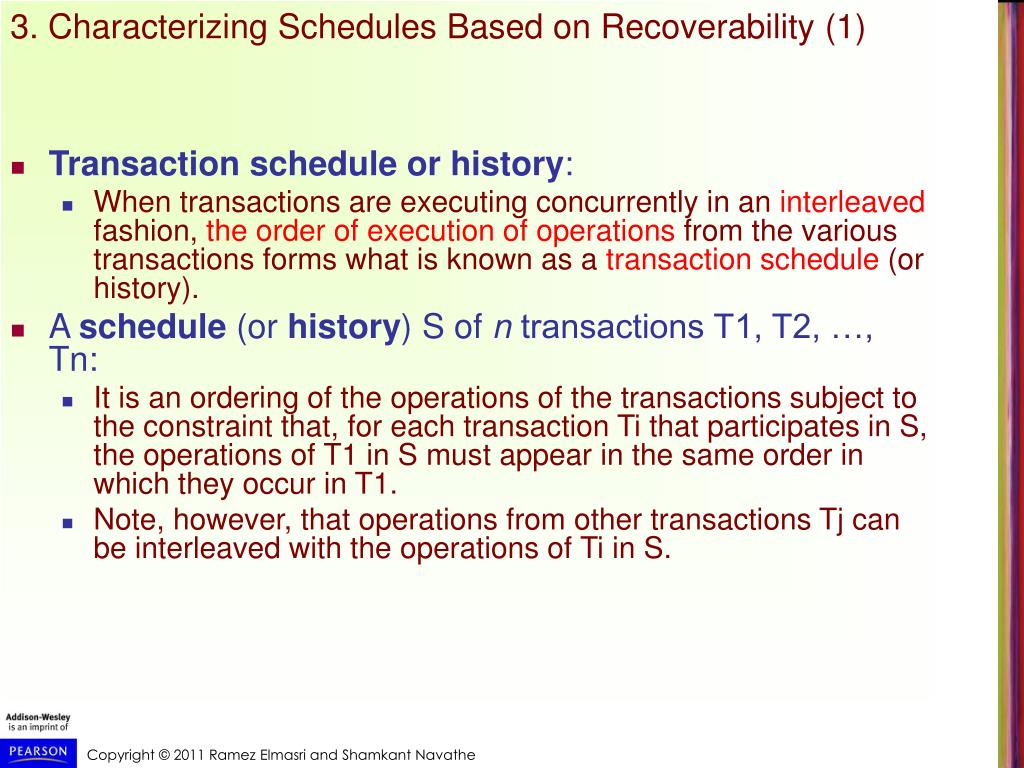 3. Characterizing Schedules Based on Recoverability (1)

Transaction schedule or history:

When transactions are executing concurrently in an interleaved fashion, the order of execution of operations from the various transactions forms what is known as a transaction schedule (or history).

A schedule (or history) S of n transactions T1, T2, …, Tn:

It is an ordering of the operations of the transactions subject to the constraint that, for each transaction Ti that participates in S, the operations of T1 in S must appear in the same order in which they occur in T1.

Note, however, that operations from other transactions Tj can be interleaved with the operations of Ti in S.

Addison-Wesley is an imprint of

PEARSON

Copyright © 2011 Ramez Elmasri and Shamkant Navathe